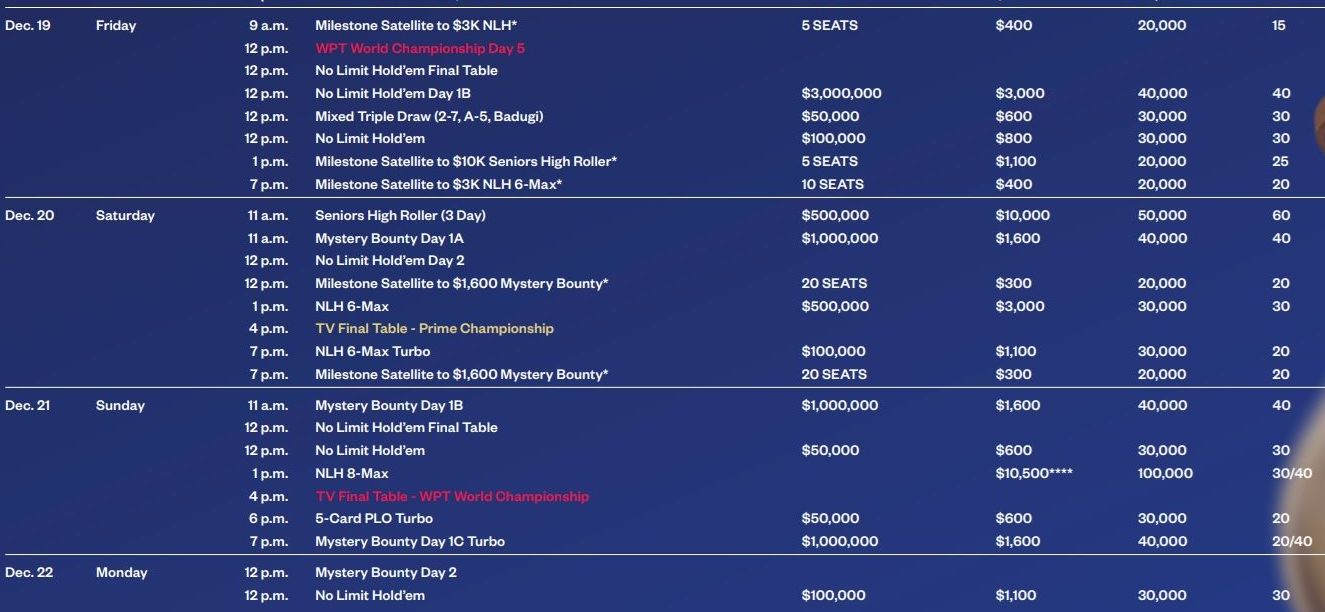 | | | | | | | | |
|---|---|---|---|---|---|---|---|
| Dec. 19 | Friday | 9 a.m. | Milestone Satellite to $3K NLH* | 5 SEATS | $400 | 20,000 | 15 |
| | | 12 p.m. | WPT World Championship Day 5 | | | | |
| | | 12 p.m. | No Limit Hold'em Final Table | | | | |
| | | 12 p.m. | No Limit Hold'em Day 1B | $3,000,000 | $3,000 | 40,000 | 40 |
| | | 12 p.m. | Mixed Triple Draw (2-7, A-5, Badugi) | $50,000 | $600 | 30,000 | 30 |
| | | 12 p.m. | No Limit Hold'em | $100,000 | $800 | 30,000 | 30 |
| | | 1 p.m. | Milestone Satellite to $10K Seniors High Roller* | 5 SEATS | $1,100 | 20,000 | 25 |
| | | 7 p.m. | Milestone Satellite to $3K NLH 6-Max* | 10 SEATS | $400 | 20,000 | 20 |
| Dec. 20 | Saturday | 11 a.m. | Seniors High Roller (3 Day) | $500,000 | $10,000 | 50,000 | 60 |
| | | 11 a.m. | Mystery Bounty Day 1A | $1,000,000 | $1,600 | 40,000 | 40 |
| | | 12 p.m. | No Limit Hold'em Day 2 | | | | |
| | | 12 p.m. | Milestone Satellite to $1,600 Mystery Bounty* | 20 SEATS | $300 | 20,000 | 20 |
| | | 1 p.m. | NLH 6-Max | $500,000 | $3,000 | 30,000 | 30 |
| | | 4 p.m. | TV Final Table - Prime Championship | | | | |
| | | 7 p.m. | NLH 6-Max Turbo | $100,000 | $1,100 | 30,000 | 20 |
| | | 7 p.m. | Milestone Satellite to $1,600 Mystery Bounty* | 20 SEATS | $300 | 20,000 | 20 |
| Dec. 21 | Sunday | 11 a.m. | Mystery Bounty Day 1B | $1,000,000 | $1,600 | 40,000 | 40 |
| | | 12 p.m. | No Limit Hold'em Final Table | | | | |
| | | 12 p.m. | No Limit Hold'em | $50,000 | $600 | 30,000 | 30 |
| | | 1 p.m. | NLH 8-Max | | $10,500**** | 100,000 | 30/40 |
| | | 4 p.m. | TV Final Table - WPT World Championship | | | | |
| | | 6 p.m. | 5-Card PLO Turbo | $50,000 | $600 | 30,000 | 20 |
| | | 7 p.m. | Mystery Bounty Day 1C Turbo | $1,000,000 | $1,600 | 40,000 | 20/40 |
| Dec. 22 | Monday | 12 p.m. | Mystery Bounty Day 2 | | | | |
| | | 12 p.m. | No Limit Hold'em | $100,000 | $1,100 | 30,000 | 30 |